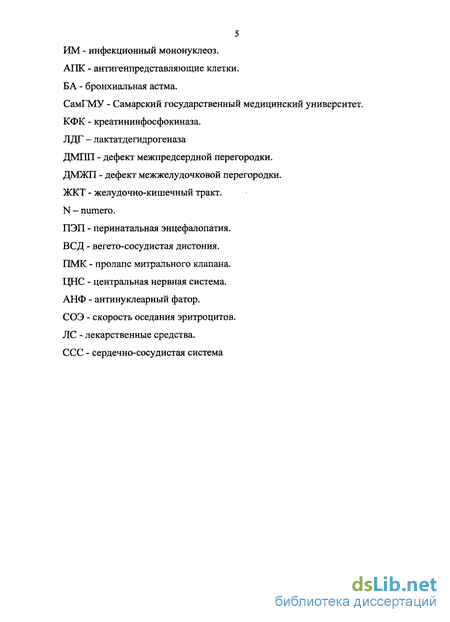 5

ИМ - инфекционный мононуклеоз.

АПК - антигенпредставляющие клетки.

БА - бронхиальная астма.

СамГМУ - Самарский государственный медицинский университет.

КФК - креатининфосфокиназа.

ЛДГ – лактатдегидрогеназа

ДМПП - дефект межпредсердной перегородки.

ДМЖП - дефект межжелудочковой перегородки.

ЖКТ - желудочно-кишечный тракт.

N – numero.

ПЭП - перинатальная энцефалопатия.

ВСД - вегето-сосудистая дистония.

ПМК - пролапс митрального клапана.

ЦНС - центральная нервная система.

АНФ - антинуклеарный фатор.

СОЭ - скорость оседания эритроцитов.

ЛС - лекарственные средства.

ССС - сердечно-сосудистая система

dsLib.net
библиотека диссертаций